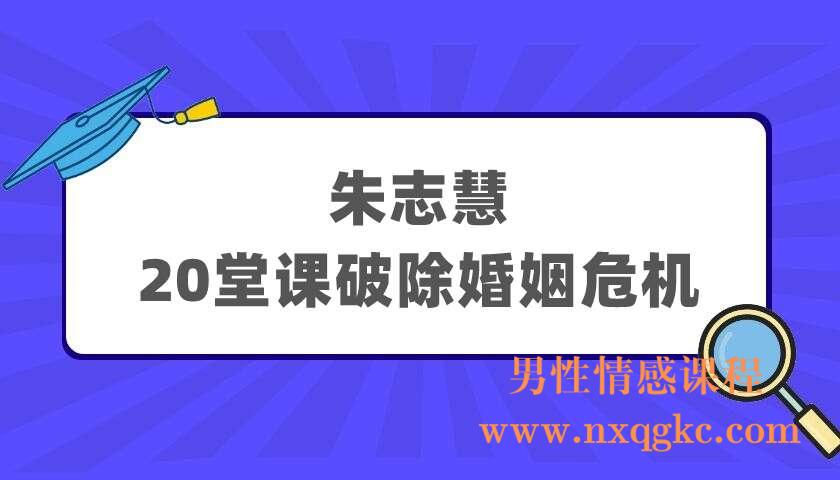 朱志慧
20堂课破除婚姻危机

男性情感课程
www.nxqgkc.com